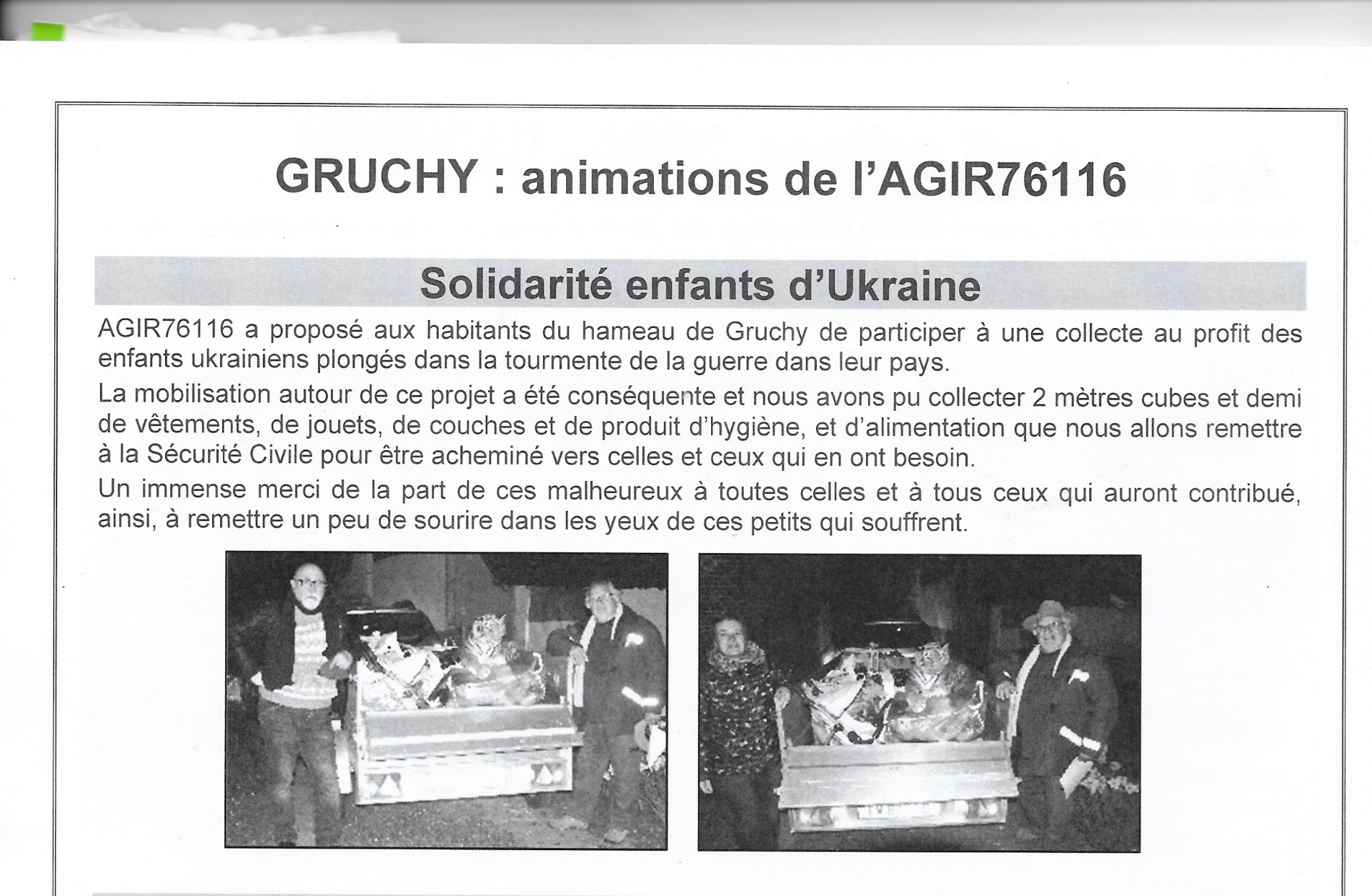 GRUCHY : animations de l'AGIR76116

Solidarité enfants d'Ukraine

AGIR76116 a proposé aux habitants du hameau de Gruchy de participer à une collecte au profit des enfants ukrainiens plongés dans la tourmente de la guerre dans leur pays.

La mobilisation autour de ce projet a été conséquente et nous avons pu collecter 2 mètres cubes et demi de vêtements, de jouets, de couches et de produit d'hygiène, et d'alimentation que nous allons remettre à la Sécurité Civile pour être acheminé vers celles et ceux qui en ont besoin.

Un immense merci de la part de ces malheureux à toutes celles et à tous ceux qui auront contribué, ainsi, à remettre un peu de sourire dans les yeux de ces petits qui souffrent.